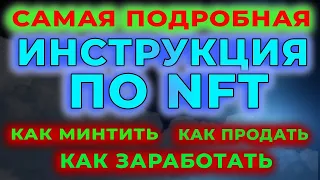 САМАЯ ПОДРОБНАЯ
ИНСТРУКЦИЯ ПО NFT
КАК МИНТИТЬ КАК ПРОДАТЬ
КАК ЗАРАБОТАТЬ